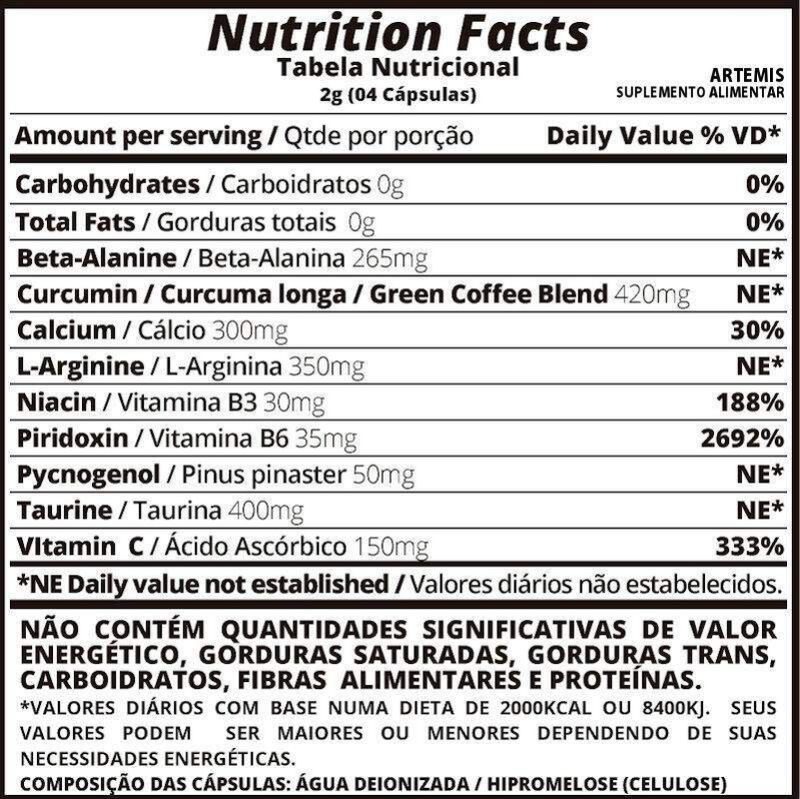 Nutrition Facts
Tabela Nutricional
2g (04 Cápsulas)

ARTEMIS
SUPLEMENTO ALIMENTAR

| Amount per serving / Qtde por porção | Daily Value % VD* |
|---|---|
| Carbohydrates / Carboidratos 0g | 0% |
| Total Fats / Gorduras totais 0g | 0% |
| Beta-Alanine / Beta-Alanina 265mg | NE* |
| Curcumin / Curcuma longa / Green Coffee Blend 420mg | NE* |
| Calcium / Cálcio 300mg | 30% |
| L-Arginine / L-Arginina 350mg | NE* |
| Niacin / Vitamina B3 30mg | 188% |
| Piridoxin / Vitamina B6 35mg | 2692% |
| Pycnogenol / Pinus pinaster 50mg | NE* |
| Taurine / Taurina 400mg | NE* |
| VItamin C / Ácido Ascórbico 150mg | 333% |

*NE Daily value not established / Valores diários não estabelecidos.

NÃO CONTÉM QUANTIDADES SIGNIFICATIVAS DE VALOR ENERGÉTICO, GORDURAS SATURADAS, GORDURAS TRANS, CARBOIDRATOS, FIBRAS ALIMENTARES E PROTEÍNAS.
*VALORES DIÁRIOS COM BASE NUMA DIETA DE 2000KCAL OU 8400KJ. SEUS VALORES PODEM SER MAIORES OU MENORES DEPENDENDO DE SUAS NECESSIDADES ENERGÉTICAS.
COMPOSIÇÃO DAS CÁPSULAS: ÁGUA DEIONIZADA / HIPROMELOSE (CELULOSE)